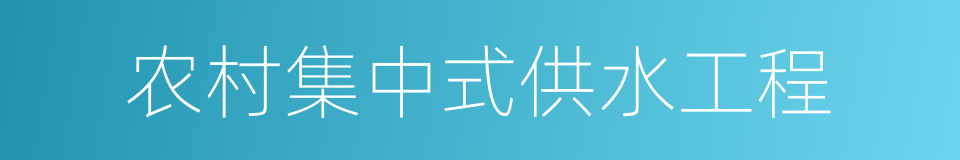 农村集中式供水工程